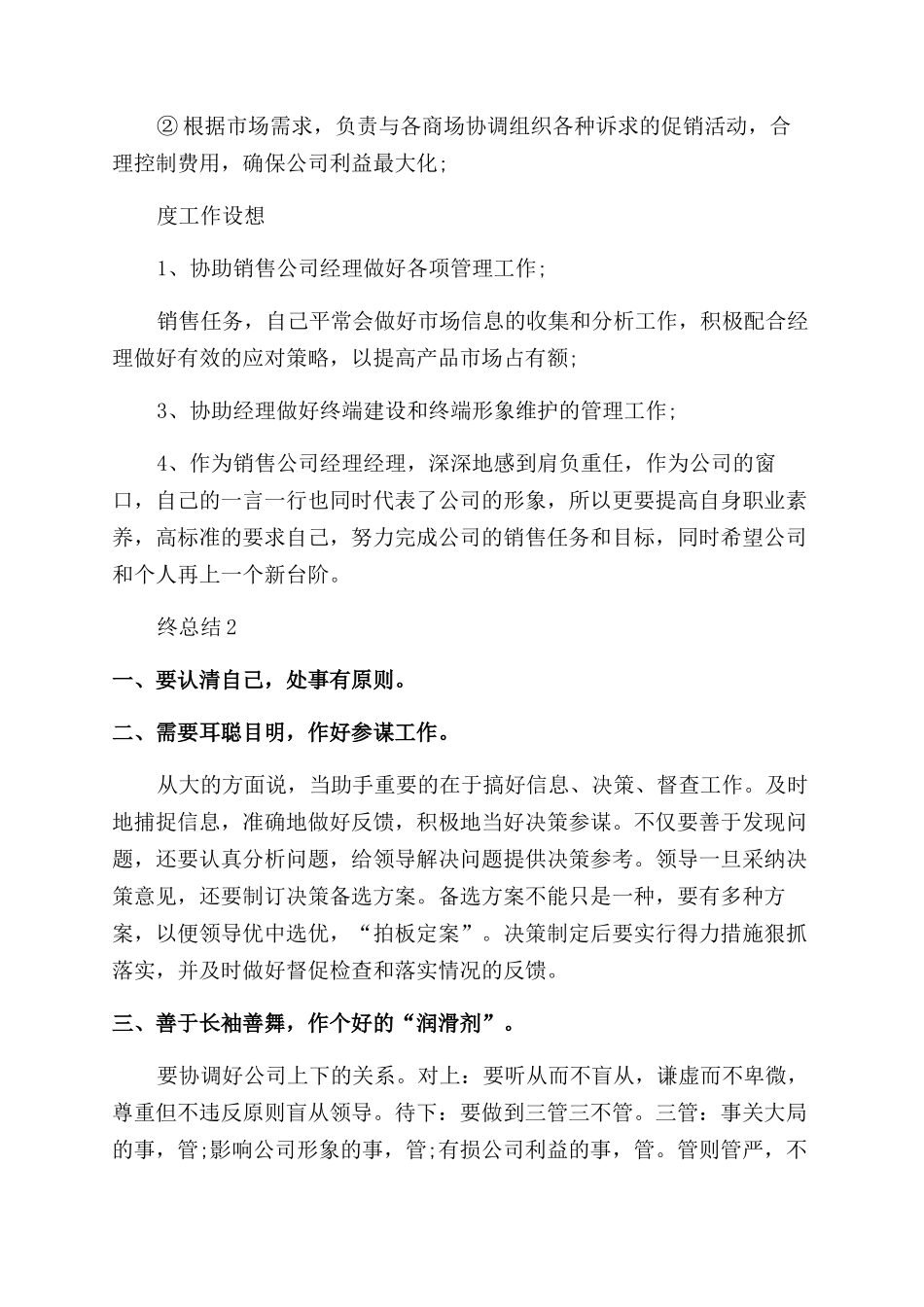 ② 根据市场需求，负责与各商场协调组织各种诉求的促销活动，合理控制费用，确保公司利益最大化;

度工作设想

1、协助销售公司经理做好各项管理工作;

销售任务，自己平常会做好市场信息的收集和分析工作，积极配合经理做好有效的应对策略，以提高产品市场占有额;

3、协助经理做好终端建设和终端形象维护的管理工作;

4、作为销售公司经理经理，深深地感到肩负重任，作为公司的窗口，自己的一言一行也同时代表了公司的形象，所以更要提高自身职业素养，高标准的要求自己，努力完成公司的销售任务和目标，同时希望公司和个人再上一个新台阶。

终总结2

一、要认清自己，处事有原则。

二、需要耳聪目明，作好参谋工作。

从大的方面说，当助手重要的在于搞好信息、决策、督查工作。及时地捕捉信息，准确地做好反馈，积极地当好决策参谋。不仅要善于发现问题，还要认真分析问题，给领导解决问题提供决策参考。领导一旦采纳决策意见，还要制订决策备选方案。备选方案不能只是一种，要有多种方案，以便领导优中选优，“拍板定案”。决策制定后要实行得力措施狠抓落实，并及时做好督促检查和落实情况的反馈。

三、善于长袖善舞，作个好的“润滑剂”。

要协调好公司上下的关系。对上：要听从而不盲从，谦虚而不卑微，尊重但不违反原则盲从领导。待下：要做到三管三不管。三管：事关大局的事，管;影响公司形象的事，管;有损公司利益的事，管。管则管严，不